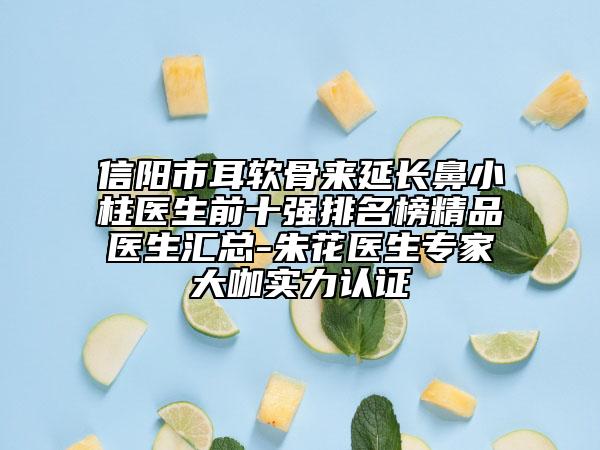 信阳市耳软骨来延长鼻小柱医生前十强排名榜精品医生汇总-朱花医生专家大咖实力认证